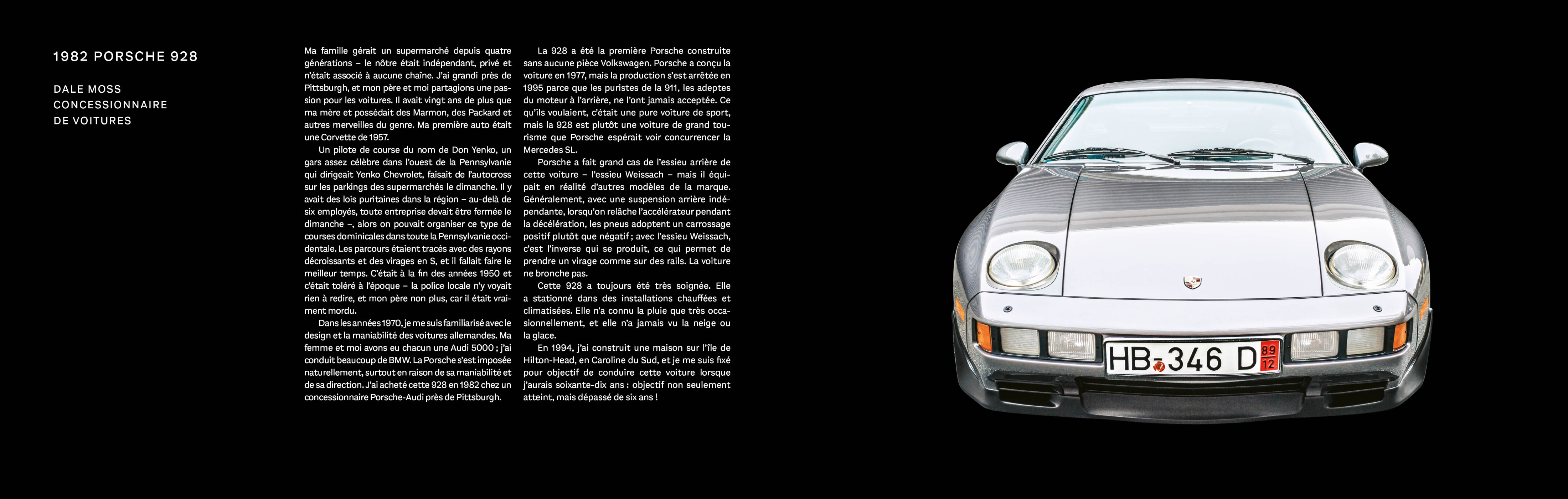 1982 PORSCHE 928

DALE MOSS
CONCESSIONNAIRE
DE VOITURES

Ma famille gérait un supermarché depuis quatre générations – le nôtre était indépendant, privé et n'était associé à aucune chaîne. J'ai grandi près de Pittsburgh, et mon père et moi partagions une passion pour les voitures. Il avait vingt ans de plus que ma mère et possédait des Marmon, des Packard et autres merveilles du genre. Ma première auto était une Corvette de 1957.

Un pilote de course du nom de Don Yenko, un gars assez célèbre dans l'ouest de la Pennsylvanie qui dirigeait Yenko Chevrolet, faisait de l'autocross sur les parkings des supermarchés le dimanche. Il y avait des lois puritaines dans la région – au-delà de six employés, toute entreprise devait être fermée le dimanche –, alors on pouvait organiser ce type de courses dominicales dans toute la Pennsylvanie occidentale. Les parcours étaient tracés avec des rayons décroissants et des virages en S, et il fallait faire le meilleur temps. C'était à la fin des années 1950 et c'était toléré à l'époque – la police locale n'y voyait rien à redire, et mon père non plus, car il était vraiment mordu.

Dans les années 1970, je me suis familiarisé avec le design et la maniabilité des voitures allemandes. Ma femme et moi avons eu chacun une Audi 5000 ; j'ai conduit beaucoup de BMW. La Porsche s'est imposée naturellement, surtout en raison de sa maniabilité et de sa direction. J'ai acheté cette 928 en 1982 chez un concessionnaire Porsche-Audi près de Pittsburgh.

La 928 a été la première Porsche construite sans aucune pièce Volkswagen. Porsche a conçu la voiture en 1977, mais la production s'est arrêtée en 1995 parce que les puristes de la 911, les adeptes du moteur à l'arrière, ne l'ont jamais acceptée. Ce qu'ils voulaient, c'était une pure voiture de sport, mais la 928 est plutôt une voiture de grand tourisme que Porsche espérait voir concurrencer la Mercedes SL.

Porsche a fait grand cas de l'essieu arrière de cette voiture – l'essieu Weissach – mais il équipait en réalité d'autres modèles de la marque. Généralement, avec une suspension arrière indépendante, lorsqu'on relâche l'accélérateur pendant la décélération, les pneus adoptent un carrossage positif plutôt que négatif ; avec l'essieu Weissach, c'est l'inverse qui se produit, ce qui permet de prendre un virage comme sur des rails. La voiture ne bronche pas.

Cette 928 a toujours été très soignée. Elle a stationné dans des installations chauffées et climatisées. Elle n'a connu la pluie que très occasionnellement, et elle n'a jamais vu la neige ou la glace.

En 1994, j'ai construit une maison sur l'île de Hilton-Head, en Caroline du Sud, et je me suis fixé pour objectif de conduire cette voiture lorsque j'aurais soixante-dix ans : objectif non seulement atteint, mais dépassé de six ans !

HB-346 D 89 12